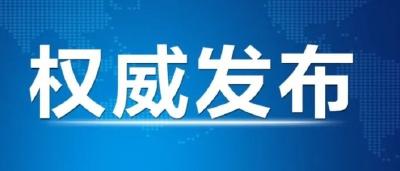 权威发布